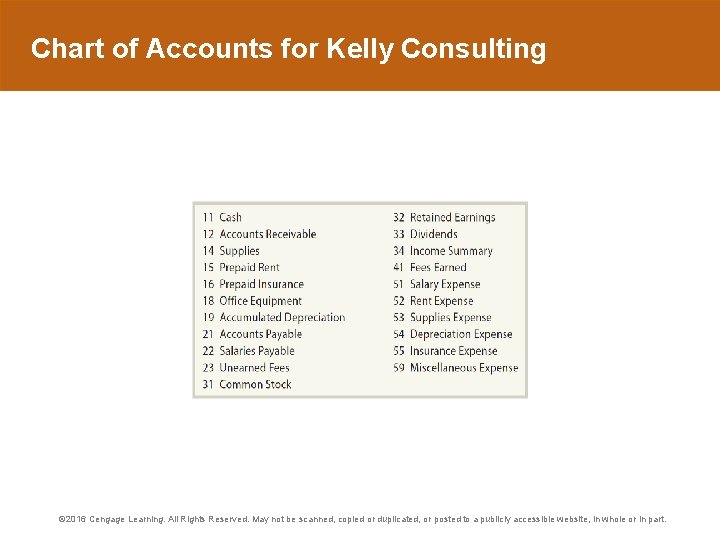 Chart of Accounts for Kelly Consulting

11 Cash
12 Accounts Receivable
14 Supplies
15 Prepaid Rent
16 Prepaid Insurance
18 Office Equipment
19 Accumulated Depreciation
21 Accounts Payable
22 Salaries Payable
23 Unearned Fees
31 Common Stock

32 Retained Earnings
33 Dividends
34 Income Summary
41 Fees Earned
51 Salary Expense
52 Rent Expense
53 Supplies Expense
54 Depreciation Expense
55 Insurance Expense
59 Miscellaneous Expense

©2016 Cengage Learning. All Rights Reserved. May not be scanned, copied or duplicated, or posted to a publicly accessible website, in whole or in part.